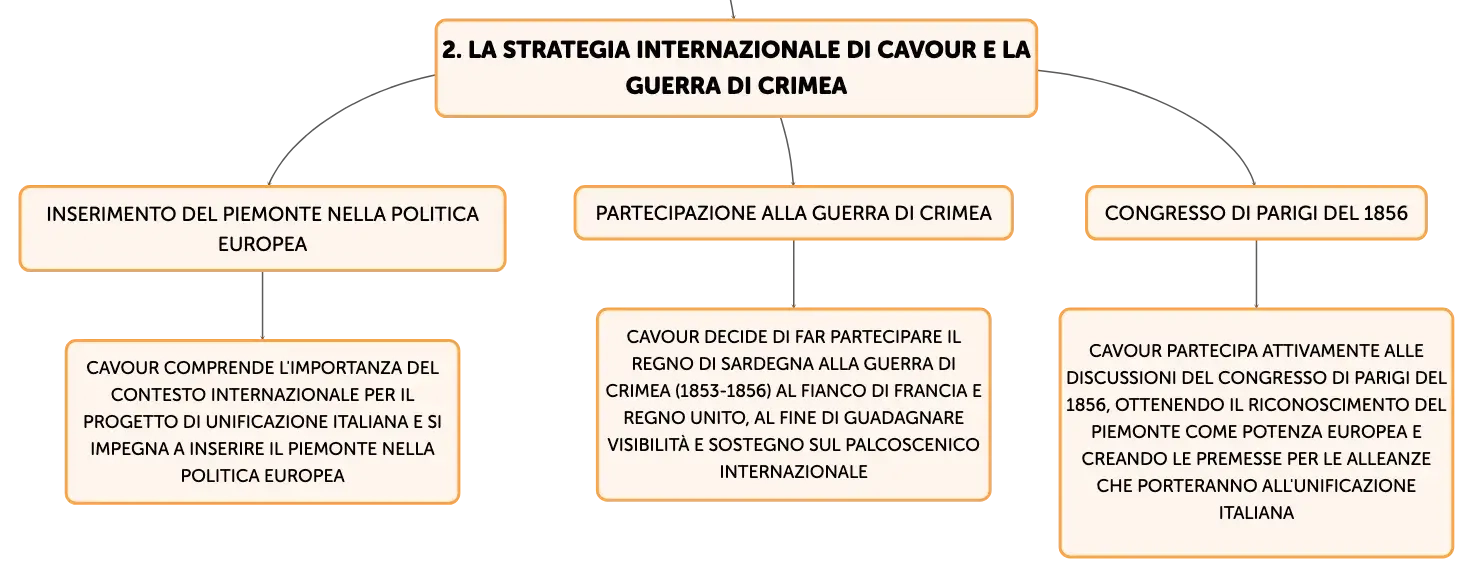 2. LA STRATEGIA INTERNAZIONALE DI CAVOUR E LA GUERRA DI CRIMEA

INSERIMENTO DEL PIEMONTE NELLA POLITICA EUROPEA

CAVOUR COMPRENDE L'IMPORTANZA DEL CONTESTO INTERNAZIONALE PER IL PROGETTO DI UNIFICAZIONE ITALIANA E SI IMPEGNA A INSERIRE IL PIEMONTE NELLA POLITICA EUROPEA

PARTECIPAZIONE ALLA GUERRA DI CRIMEA

CAVOUR DECIDE DI FAR PARTECIPARE IL REGNO DI SARDEGNA ALLA GUERRA DI CRIMEA (1853-1856) AL FIANCO DI FRANCIA E REGNO UNITO, AL FINE DI GUADAGNARE VISIBILITÀ E SOSTEGNO SUL PALCOSCENICO INTERNAZIONALE

CONGRESSO DI PARIGI DEL 1856

CAVOUR PARTECIPA ATTIVAMENTE ALLE DISCUSSIONI DEL CONGRESSO DI PARIGI DEL 1856, OTTENENDO IL RICONOSCIMENTO DEL PIEMONTE COME POTENZA EUROPEA E CREANDO LE PREMESSE PER LE ALLEANZE CHE PORTERANNO ALL'UNIFICAZIONE ITALIANA